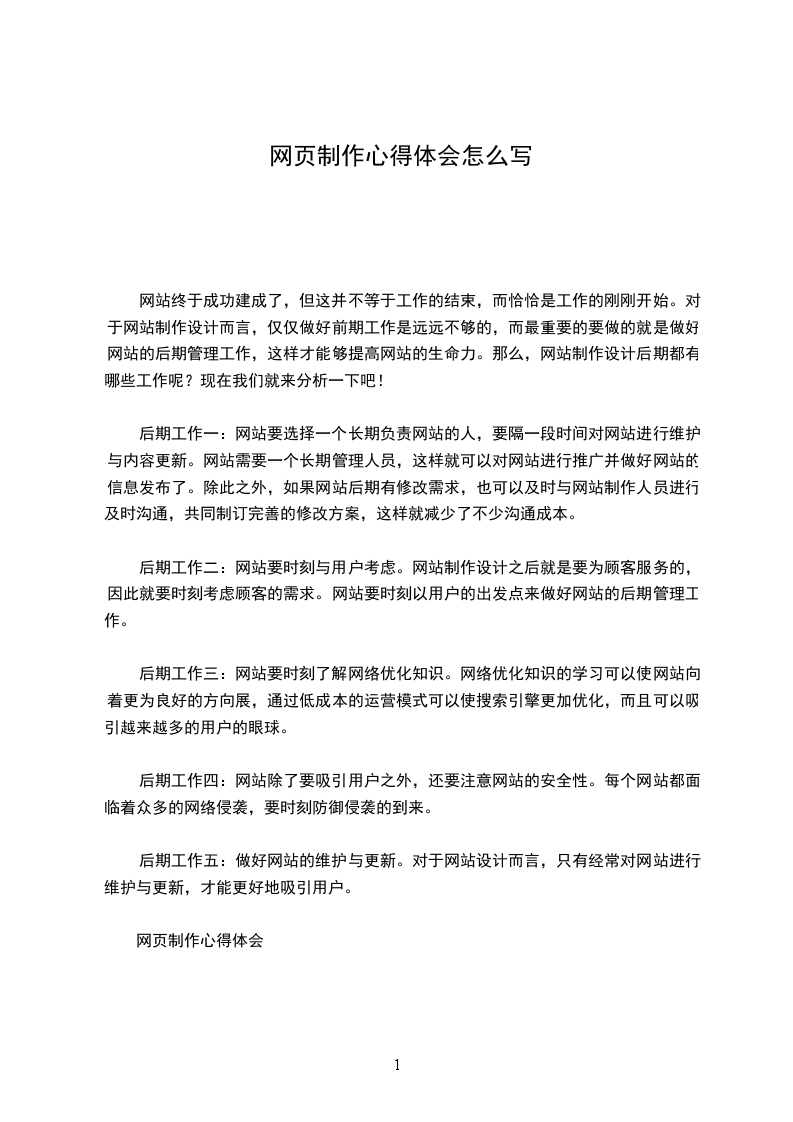 网页制作心得体会怎么写

网站终于成功建成了，但这并不等于工作的结束，而恰恰是工作的刚刚开始。对于网站制作设计而言，仅仅做好前期工作是远远不够的，而最重要的要做的就是做好网站的后期管理工作，这样才能够提高网站的生命力。那么，网站制作设计后期都有哪些工作呢？现在我们就来分析一下吧！

后期工作一：网站要选择一个长期负责网站的人，要隔一段时间对网站进行维护与内容更新。网站需要一个长期管理人员，这样就可以对网站进行推广并做好网站的信息发布了。除此之外，如果网站后期有修改需求，也可以及时与网站制作人员进行及时沟通，共同制订完善的修改方案，这样就减少了不少沟通成本。

后期工作二：网站要时刻与用户考虑。网站制作设计之后就是要为顾客服务的，因此就要时刻考虑顾客的需求。网站要时刻以用户的出发点来做好网站的后期管理工作。

后期工作三：网站要时刻了解网络优化知识。网络优化知识的学习可以使网站向着更为良好的方向展，通过低成本的运营模式可以使搜索引擎更加优化，而且可以吸引越来越多的用户的眼球。

后期工作四：网站除了要吸引用户之外，还要注意网站的安全性。每个网站都面临着众多的网络侵袭，要时刻防御侵袭的到来。

后期工作五：做好网站的维护与更新。对于网站设计而言，只有经常对网站进行维护与更新，才能更好地吸引用户。

网页制作心得体会

1